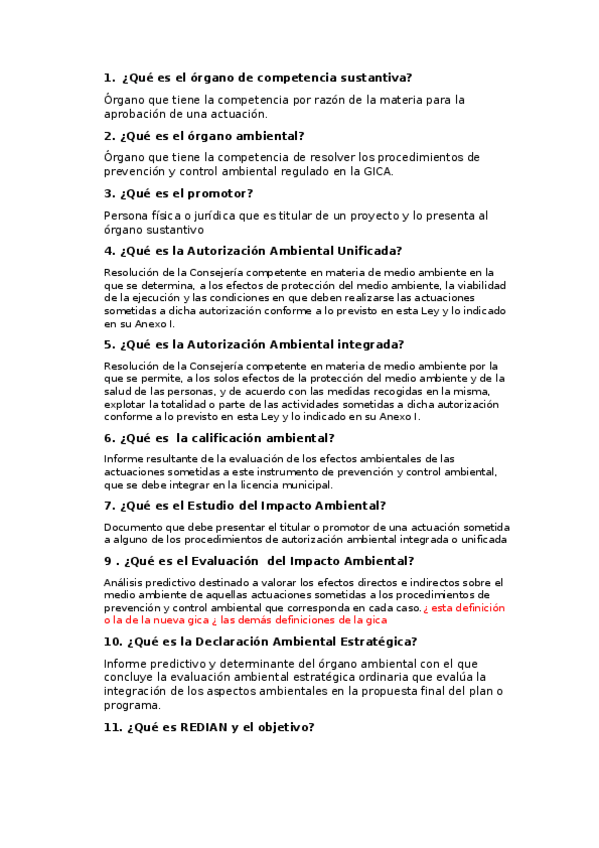 1. ¿Qué es el órgano de competencia sustantiva?

Órgano que tiene la competencia por razón de la materia para la aprobación de una actuación.

2. ¿Qué es el órgano ambiental?

Órgano que tiene la competencia de resolver los procedimientos de prevención y control ambiental regulado en la GICA.

3. ¿Qué es el promotor?

Persona física o jurídica que es titular de un proyecto y lo presenta al órgano sustantivo

4. ¿Qué es la Autorización Ambiental Unificada?

Resolución de la Consejería competente en materia de medio ambiente en la que se determina, a los efectos de protección del medio ambiente, la viabilidad de la ejecución y las condiciones en que deben realizarse las actuaciones sometidas a dicha autorización conforme a lo previsto en esta Ley y lo indicado en su Anexo I.

5. ¿Qué es la Autorización Ambiental integrada?

Resolución de la Consejería competente en materia de medio ambiente por la que se permite, a los solos efectos de la protección del medio ambiente y de la salud de las personas, y de acuerdo con las medidas recogidas en la misma, explotar la totalidad o parte de las actividades sometidas a dicha autorización conforme a lo previsto en esta Ley y lo indicado en su Anexo I.

6. ¿Qué es la calificación ambiental?

Informe resultante de la evaluación de los efectos ambientales de las actuaciones sometidas a este instrumento de prevención y control ambiental, que se debe integrar en la licencia municipal.

7. ¿Qué es el Estudio del Impacto Ambiental?

Documento que debe presentar el titular o promotor de una actuación sometida a alguno de los procedimientos de autorización ambiental integrada o unificada

9 . ¿Qué es el Evaluación del Impacto Ambiental?

Análisis predictivo destinado a valorar los efectos directos e indirectos sobre el medio ambiente de aquellas actuaciones sometidas a los procedimientos de prevención y control ambiental que corresponda en cada caso. ¿ esta definición o la de la nueva gica ¿ las demás definiciones de la gica

10. ¿Qué es la Declaración Ambiental Estratégica?

Informe predictivo y determinante del órgano ambiental con el que concluye la evaluación ambiental estratégica ordinaria que evalúa la integración de los aspectos ambientales en la propuesta final del plan o programa.

11. ¿Qué es REDIAN y el objetivo?